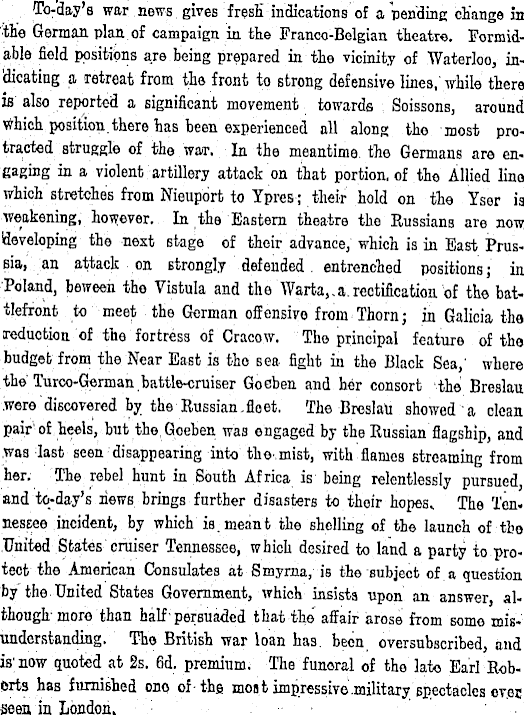 To-day's war news gives fresh indications of a pending change in the German plan of campaign in the Franco-Belgian theatre. Formidable field positions are being prepared in the vicinity of Waterloo, indicating a retreat from the front to strong defensive lines, while there is also reported a significant movement towards Soissons, around which position there has been experienced all along the most protracted struggle of the war. In the meantime the Germans are engaging in a violent artillery attack on that portion of the Allied line which stretches from Nieuport to Ypres; their hold on the Yser is weakening, however. In the Eastern theatre the Russians are now developing the next stage of their advance, which is in East Prussia, an attack on strongly defended entrenched positions; in Poland, beween the Vistula and the Warta, a rectification of the battlefront to meet the German offensive from Thorn; in Galicia the reduction of the fortress of Cracow. The principal feature of the budget from the Near East is the sea fight in the Black Sea, where the Turco-German battle-cruiser Goeben and her consort the Breslau were discovered by the Russian fleet. The Breslau showed a clean pair of heels, but the Goeben was engaged by the Russian flagship, and was last seen disappearing into the mist, with flames streaming from her. The rebel hunt in South Africa is being relentlessly pursued, and to-day's news brings further disasters to their hopes. The Tennessee incident, by which is meant the shelling of the launch of the United States cruiser Tennessee, which desired to land a party to protect the American Consulates at Smyrna, is the subject of a question by the United States Government, which insists upon an answer, although more than half persuaded that the affair arose from some misunderstanding. The British war loan has been oversubscribed, and is now quoted at 2s. 6d. premium. The funeral of the late Earl Roberts has furnished one of the most impressive military spectacles ever seen in London.